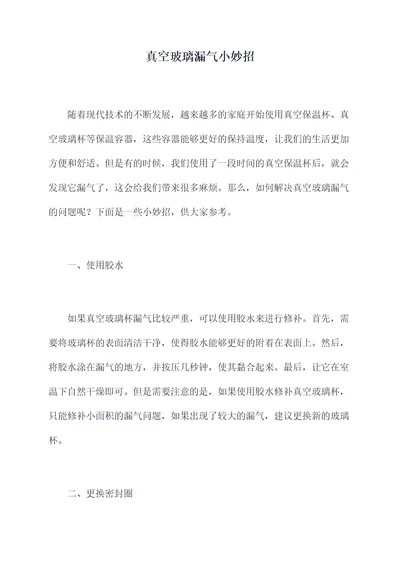 真空玻璃漏气小妙招

随着现代技术的不断发展，越来越多的家庭开始使用真空保温杯、真空玻璃杯等保温容器，这些容器能够更好的保持温度，让我们的生活更加方便和舒适。但是有的时候，我们使用了一段时间的真空保温杯后，就会发现它漏气了，这会给我们带来很多麻烦。那么，如何解决真空玻璃漏气的问题呢？下面是一些小妙招，供大家参考。

一、使用胶水

如果真空玻璃杯漏气比较严重，可以使用胶水来进行修补。首先，需要将玻璃杯的表面清洁干净，使得胶水能够更好的附着在表面上。然后，将胶水涂在漏气的地方，并按压几秒钟，使其黏合起来。最后，让它在室温下自然干燥即可。但是需要注意的是，如果使用胶水修补真空玻璃杯，只能修补小面积的漏气问题，如果出现了较大的漏气，建议更换新的玻璃杯。

二、更换密封圈